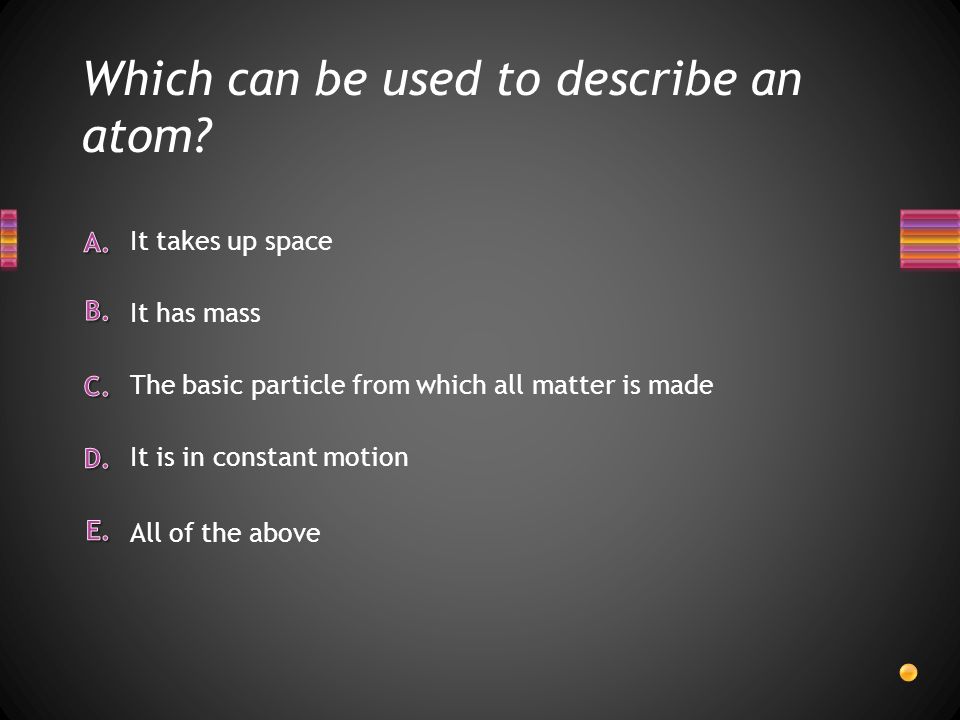 Which can be used to describe an atom?

A. It takes up space

B. It has mass

C. The basic particle from which all matter is made

D. It is in constant motion

E. All of the above